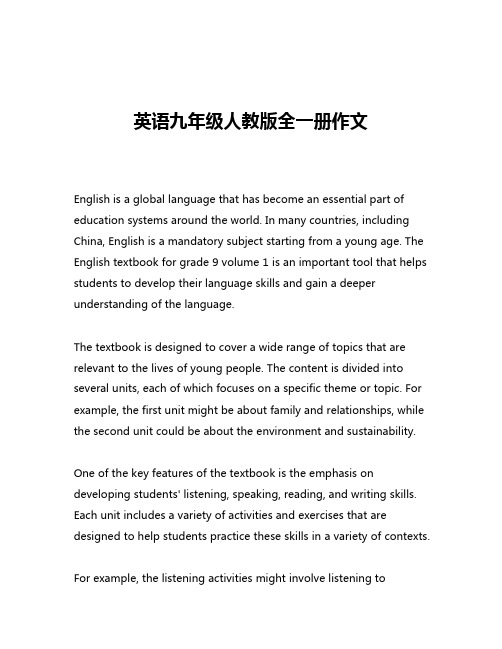 英语九年级人教版全一册作文

English is a global language that has become an essential part of education systems around the world. In many countries, including China, English is a mandatory subject starting from a young age. The English textbook for grade 9 volume 1 is an important tool that helps students to develop their language skills and gain a deeper understanding of the language.

The textbook is designed to cover a wide range of topics that are relevant to the lives of young people. The content is divided into several units, each of which focuses on a specific theme or topic. For example, the first unit might be about family and relationships, while the second unit could be about the environment and sustainability.

One of the key features of the textbook is the emphasis on developing students' listening, speaking, reading, and writing skills. Each unit includes a variety of activities and exercises that are designed to help students practice these skills in a variety of contexts.

For example, the listening activities might involve listening to